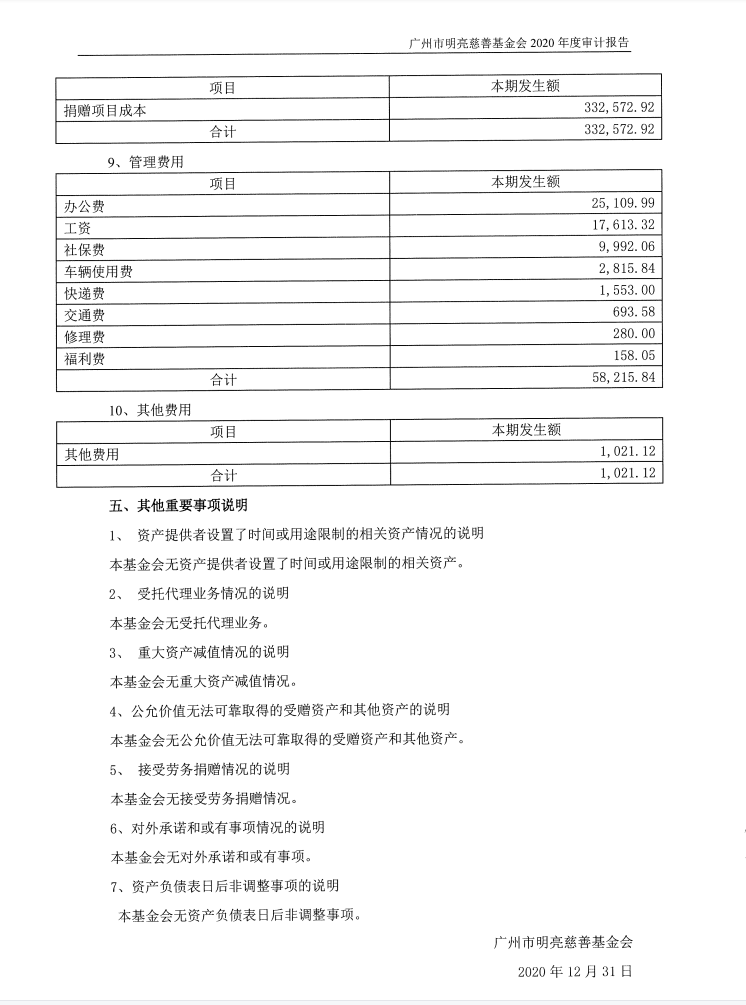 广州市明亮慈善基金会 2020 年度审计报告

| 项目 | 本期发生额 |
|---|---|
| 捐赠项目成本 | 332,572.92 |
| 合计 | 332,572.92 |

9、管理费用

| 项目 | 本期发生额 |
|---|---|
| 办公费 | 25,109.99 |
| 工资 | 17,613.32 |
| 社保费 | 9,992.06 |
| 车辆使用费 | 2,815.84 |
| 快递费 | 1,553.00 |
| 交通费 | 693.58 |
| 修理费 | 280.00 |
| 福利费 | 158.05 |
| 合计 | 58,215.84 |

10、其他费用

| 项目 | 本期发生额 |
|---|---|
| 其他费用 | 1,021.12 |
| 合计 | 1,021.12 |

五、其他重要事项说明

1、 资产提供者设置了时间或用途限制的相关资产情况的说明

本基金会无资产提供者设置了时间或用途限制的相关资产。

2、 受托代理业务情况的说明

本基金会无受托代理业务。

3、 重大资产减值情况的说明

本基金会无重大资产减值情况。

4、公允价值无法可靠取得的受赠资产和其他资产的说明

本基金会无公允价值无法可靠取得的受赠资产和其他资产。

5、 接受劳务捐赠情况的说明

本基金会无接受劳务捐赠情况。

6、对外承诺和或有事项情况的说明

本基金会无对外承诺和或有事项。

7、资产负债表日后非调整事项的说明

本基金会无资产负债表日后非调整事项。

广州市明亮慈善基金会

2020 年 12 月 31 日